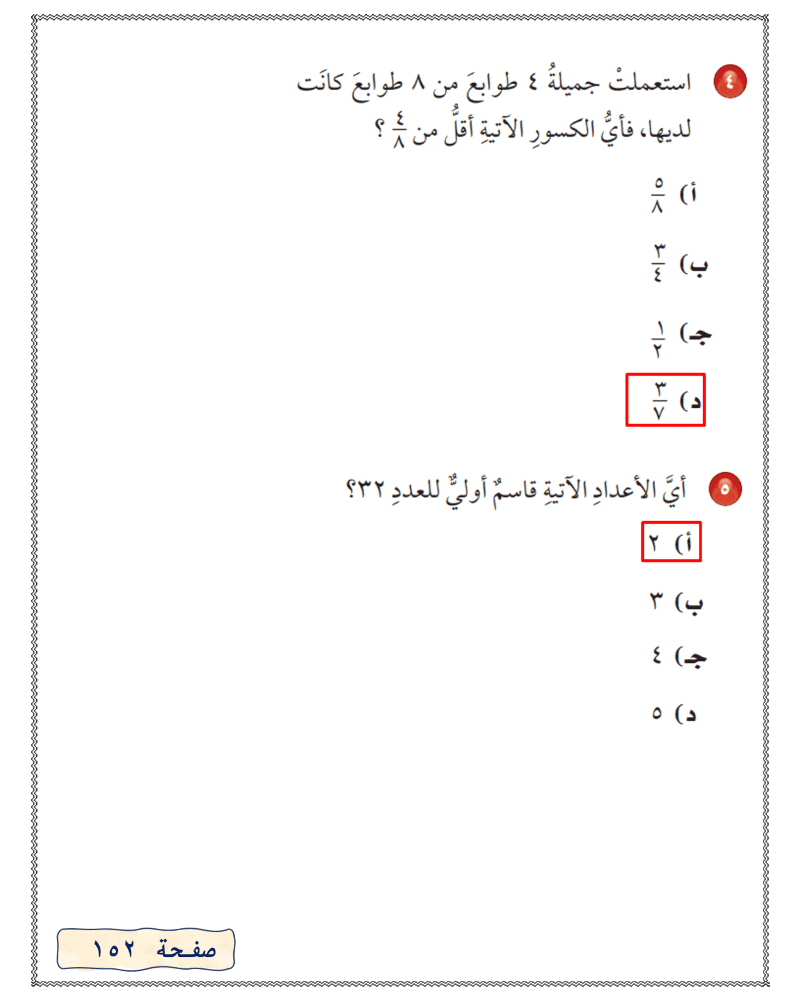 ٤ استعملتْ جميلةُ ٤ طوابعَ من ٨ طوابعَ كانَت لديها، فأيُّ الكسورِ الآتيةِ أقلُّ من $\frac{٤}{٨}$ ؟

أ) $\frac{٥}{٨}$

ب) $\frac{٣}{٤}$

جـ) $\frac{١}{٢}$

د) $\frac{٣}{٧}$

٥ أيَّ الأعدادِ الآتيةِ قاسمٌ أوليٌّ للعددِ ٣٢؟

أ) ٢

ب) ٣

جـ) ٤

د) ٥

صفحة ١٥٢